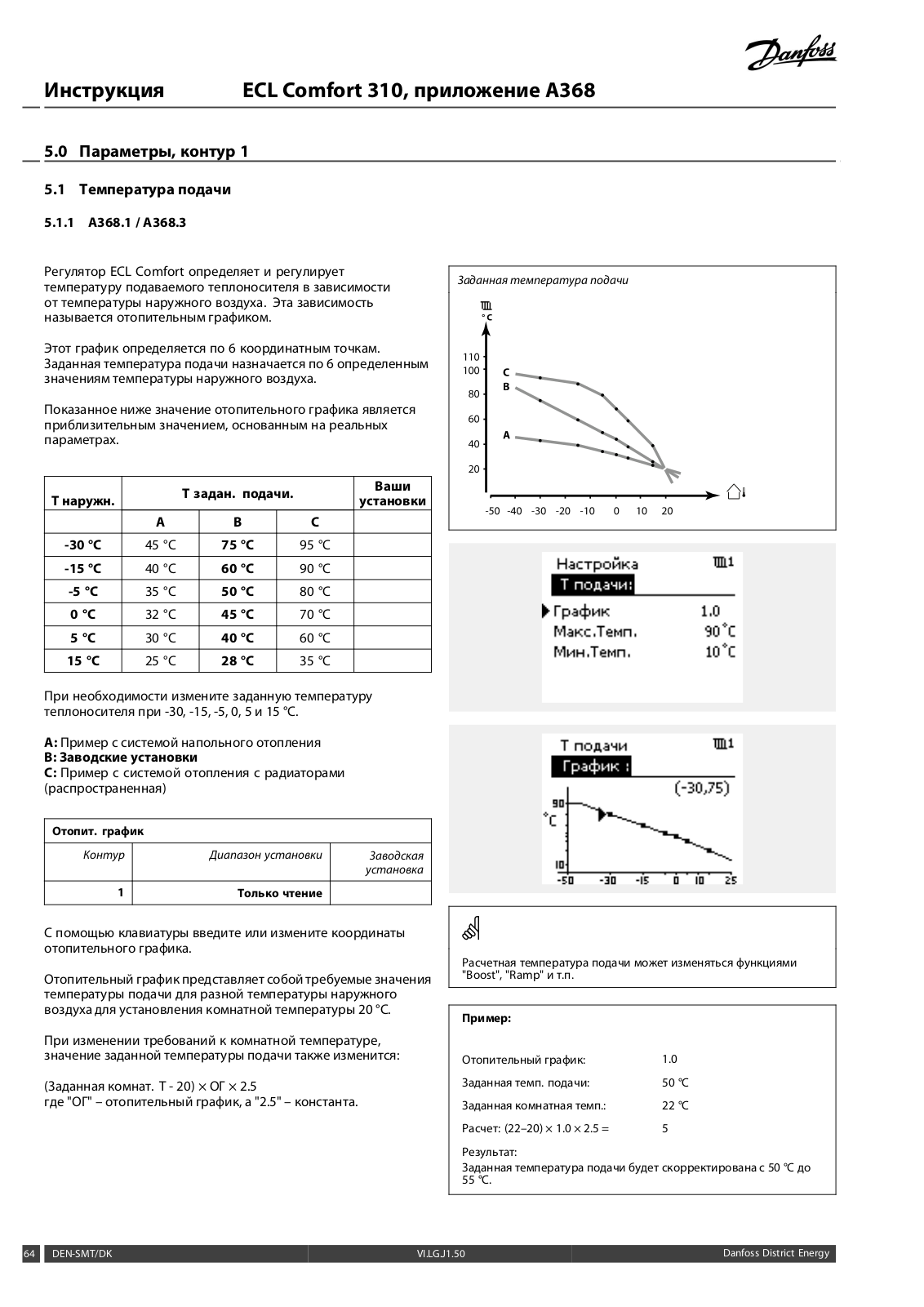 Danfoss

Инструкция ECL Comfort 310, приложение A368

5.0 Параметры, контур 1

5.1 Температура подачи

5.1.1 A368.1 / A368.3

Регулятор ECL Comfort определяет и регулирует температуру подаваемого теплоносителя в зависимости от температуры наружного воздуха. Эта зависимость называется отопительным графиком.

Этот график определяется по 6 координатным точкам. Заданная температура подачи назначается по 6 определенным значениям температуры наружного воздуха.

Показанное ниже значение отопительного графика является приблизительным значением, основанным на реальных параметрах.

| Т наружн. | Т задан. подачи. | | | Ваши установки |
|---|---|---|---|---|
| | A | B | C | |
| -30 °C | 45 °C | 75 °C | 95 °C | |
| -15 °C | 40 °C | 60 °C | 90 °C | |
| -5 °C | 35 °C | 50 °C | 80 °C | |
| 0 °C | 32 °C | 45 °C | 70 °C | |
| 5 °C | 30 °C | 40 °C | 60 °C | |
| 15 °C | 25 °C | 28 °C | 35 °C | |

При необходимости измените заданную температуру теплоносителя при -30, -15, -5, 0, 5 и 15 °C.

A: Пример с системой напольного отопления
B: Заводские установки
C: Пример с системой отопления с радиаторами (распространенная)

| Отопит. график | | |
|---|---|---|
| Контур | Диапазон установки | Заводская установка |
| 1 | Только чтение | |

С помощью клавиатуры введите или измените координаты отопительного графика.

Отопительный график представляет собой требуемые значения температуры подачи для разной температуры наружного воздуха для установления комнатной температуры 20 °C.

При изменении требований к комнатной температуре, значение заданной температуры подачи также изменится:

(Заданная комнат. Т - 20) × ОГ × 2.5
где "ОГ" – отопительный график, а "2.5" – константа.

Заданная температура подачи

°C
110
100
80
60
40
20
C
B
A
-50 -40 -30 -20 -10 0 10 20

Настройка 1
Т подачи:
График 1.0
Макс.Темп. 90°C
Мин.Темп. 10°C

Т подачи 1
График :
(-30,75)
90
°C
10
-50 -30 -15 0 10 25

Расчетная температура подачи может изменяться функциями "Boost", "Ramp" и т.п.

Пример:

Отопительный график: 1.0
Заданная темп. подачи: 50 °C
Заданная комнатная темп.: 22 °C
Расчет: (22–20) × 1.0 × 2.5 = 5

Результат:
Заданная температура подачи будет скорректирована с 50 °C до 55 °C.

64 DEN-SMT/DK VI.LG.J1.50 Danfoss District Energy